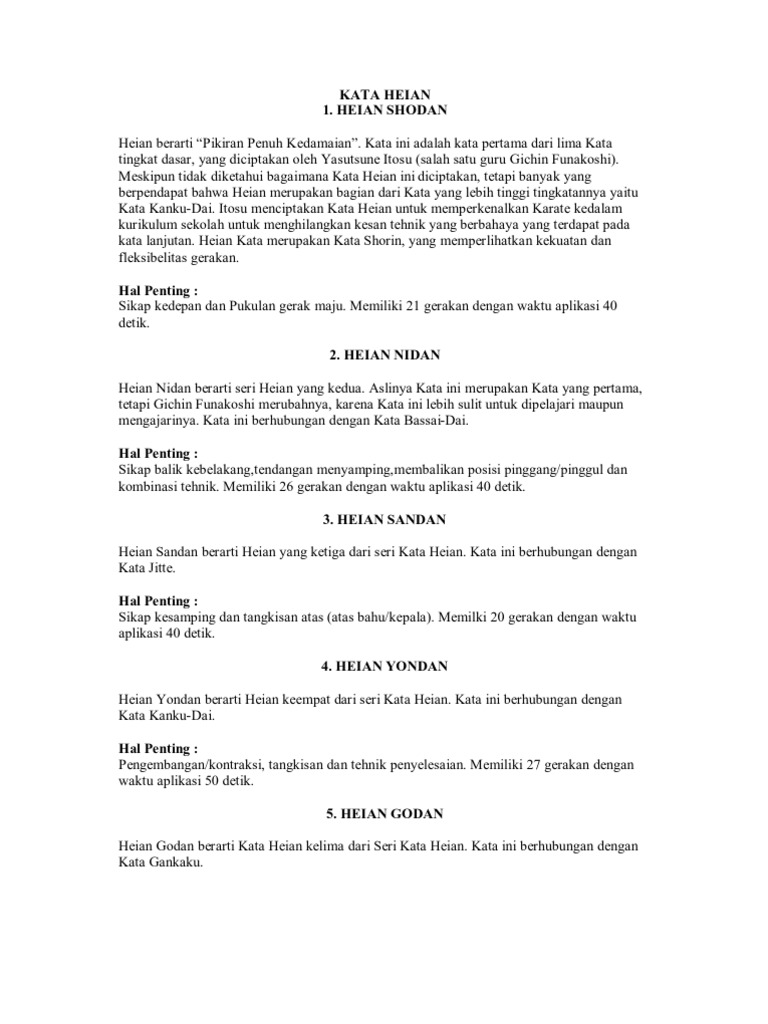 KATA HEIAN
1. HEIAN SHODAN

Heian berarti “Pikiran Penuh Kedamaian”. Kata ini adalah kata pertama dari lima Kata tingkat dasar, yang diciptakan oleh Yasutsune Itosu (salah satu guru Gichin Funakoshi). Meskipun tidak diketahui bagaimana Kata Heian ini diciptakan, tetapi banyak yang berpendapat bahwa Heian merupakan bagian dari Kata yang lebih tinggi tingkatannya yaitu Kata Kanku-Dai. Itosu menciptakan Kata Heian untuk memperkenalkan Karate kedalam kurikulum sekolah untuk menghilangkan kesan tehnik yang berbahaya yang terdapat pada kata lanjutan. Heian Kata merupakan Kata Shorin, yang memperlihatkan kekuatan dan fleksibelitas gerakan.

Hal Penting :
Sikap kedepan dan Pukulan gerak maju. Memiliki 21 gerakan dengan waktu aplikasi 40 detik.

2. HEIAN NIDAN

Heian Nidan berarti seri Heian yang kedua. Aslinya Kata ini merupakan Kata yang pertama, tetapi Gichin Funakoshi merubahnya, karena Kata ini lebih sulit untuk dipelajari maupun mengajarinya. Kata ini berhubungan dengan Kata Bassai-Dai.

Hal Penting :
Sikap balik kebelakang,tendangan menyamping,membalikan posisi pinggang/pinggul dan kombinasi tehnik. Memiliki 26 gerakan dengan waktu aplikasi 40 detik.

3. HEIAN SANDAN

Heian Sandan berarti Heian yang ketiga dari seri Kata Heian. Kata ini berhubungan dengan Kata Jitte.

Hal Penting :
Sikap kesamping dan tangkisan atas (atas bahu/kepala). Memilki 20 gerakan dengan waktu aplikasi 40 detik.

4. HEIAN YONDAN

Heian Yondan berarti Heian keempat dari seri Kata Heian. Kata ini berhubungan dengan Kata Kanku-Dai.

Hal Penting :
Pengembangan/kontraksi, tangkisan dan tehnik penyelesaian. Memiliki 27 gerakan dengan waktu aplikasi 50 detik.

5. HEIAN GODAN

Heian Godan berarti Kata Heian kelima dari Seri Kata Heian. Kata ini berhubungan dengan Kata Gankaku.